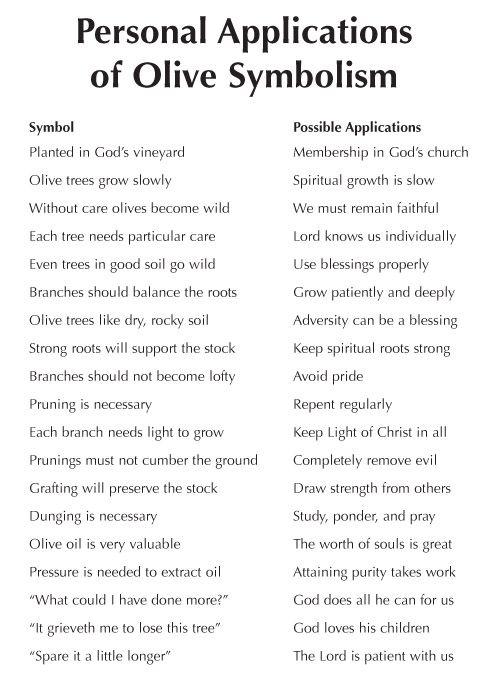 Personal Applications of Olive Symbolism

| Symbol | Possible Applications |
|---|---|
| Planted in God's vineyard | Membership in God's church |
| Olive trees grow slowly | Spiritual growth is slow |
| Without care olives become wild | We must remain faithful |
| Each tree needs particular care | Lord knows us individually |
| Even trees in good soil go wild | Use blessings properly |
| Branches should balance the roots | Grow patiently and deeply |
| Olive trees like dry, rocky soil | Adversity can be a blessing |
| Strong roots will support the stock | Keep spiritual roots strong |
| Branches should not become lofty | Avoid pride |
| Pruning is necessary | Repent regularly |
| Each branch needs light to grow | Keep Light of Christ in all |
| Prunings must not cumber the ground | Completely remove evil |
| Grafting will preserve the stock | Draw strength from others |
| Dunging is necessary | Study, ponder, and pray |
| Olive oil is very valuable | The worth of souls is great |
| Pressure is needed to extract oil | Attaining purity takes work |
| "What could I have done more?" | God does all he can for us |
| "It grieveth me to lose this tree" | God loves his children |
| "Spare it a little longer" | The Lord is patient with us |